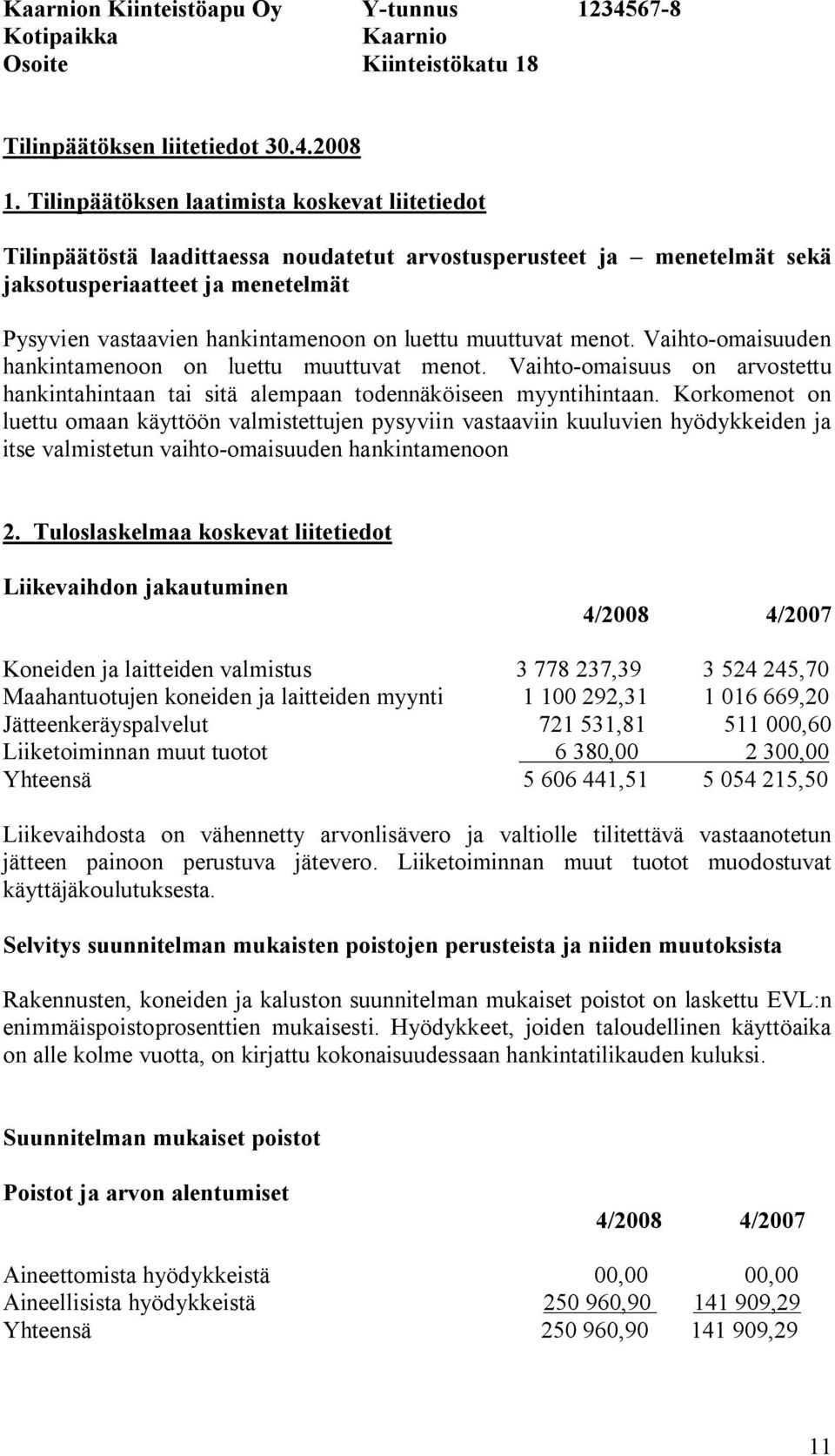 Kaarnion Kiinteistöapu Oy Y-tunnus 1234567-8
Kotipaikka Kaarnio
Osoite Kiinteistökatu 18

Tilinpäätöksen liitetiedot 30.4.2008

1. Tilinpäätöksen laatimista koskevat liitetiedot

Tilinpäätöstä laadittaessa noudatetut arvostusperusteet ja – menetelmät sekä jaksotusperiaatteet ja menetelmät

Pysyvien vastaavien hankintamenoon on luettu muuttuvat menot. Vaihto-omaisuuden hankintamenoon on luettu muuttuvat menot. Vaihto-omaisuus on arvostettu hankintahintaan tai sitä alempaan todennäköiseen myyntihintaan. Korkomenot on luettu omaan käyttöön valmistettujen pysyviin vastaaviin kuuluvien hyödykkeiden ja itse valmistetun vaihto-omaisuuden hankintamenoon

2. Tuloslaskelmaa koskevat liitetiedot

Liikevaihdon jakautuminen

| | 4/2008 | 4/2007 |
|---|---|---|
| Koneiden ja laitteiden valmistus | 3 778 237,39 | 3 524 245,70 |
| Maahantuotujen koneiden ja laitteiden myynti | 1 100 292,31 | 1 016 669,20 |
| Jätteenkeräyspalvelut | 721 531,81 | 511 000,60 |
| Liiketoiminnan muut tuotot | 6 380,00 | 2 300,00 |
| Yhteensä | 5 606 441,51 | 5 054 215,50 |

Liikevaihdosta on vähennetty arvonlisävero ja valtiolle tilitettävä vastaanotetun jätteen painoon perustuva jätevero. Liiketoiminnan muut tuotot muodostuvat käyttäjäkoulutuksesta.

Selvitys suunnitelman mukaisten poistojen perusteista ja niiden muutoksista

Rakennusten, koneiden ja kaluston suunnitelman mukaiset poistot on laskettu EVL:n enimmäispoistoprosenttien mukaisesti. Hyödykkeet, joiden taloudellinen käyttöaika on alle kolme vuotta, on kirjattu kokonaisuudessaan hankintatilikauden kuluksi.

Suunnitelman mukaiset poistot

Poistot ja arvon alentumiset

| | 4/2008 | 4/2007 |
|---|---|---|
| Aineettomista hyödykkeistä | 00,00 | 00,00 |
| Aineellisista hyödykkeistä | 250 960,90 | 141 909,29 |
| Yhteensä | 250 960,90 | 141 909,29 |

11